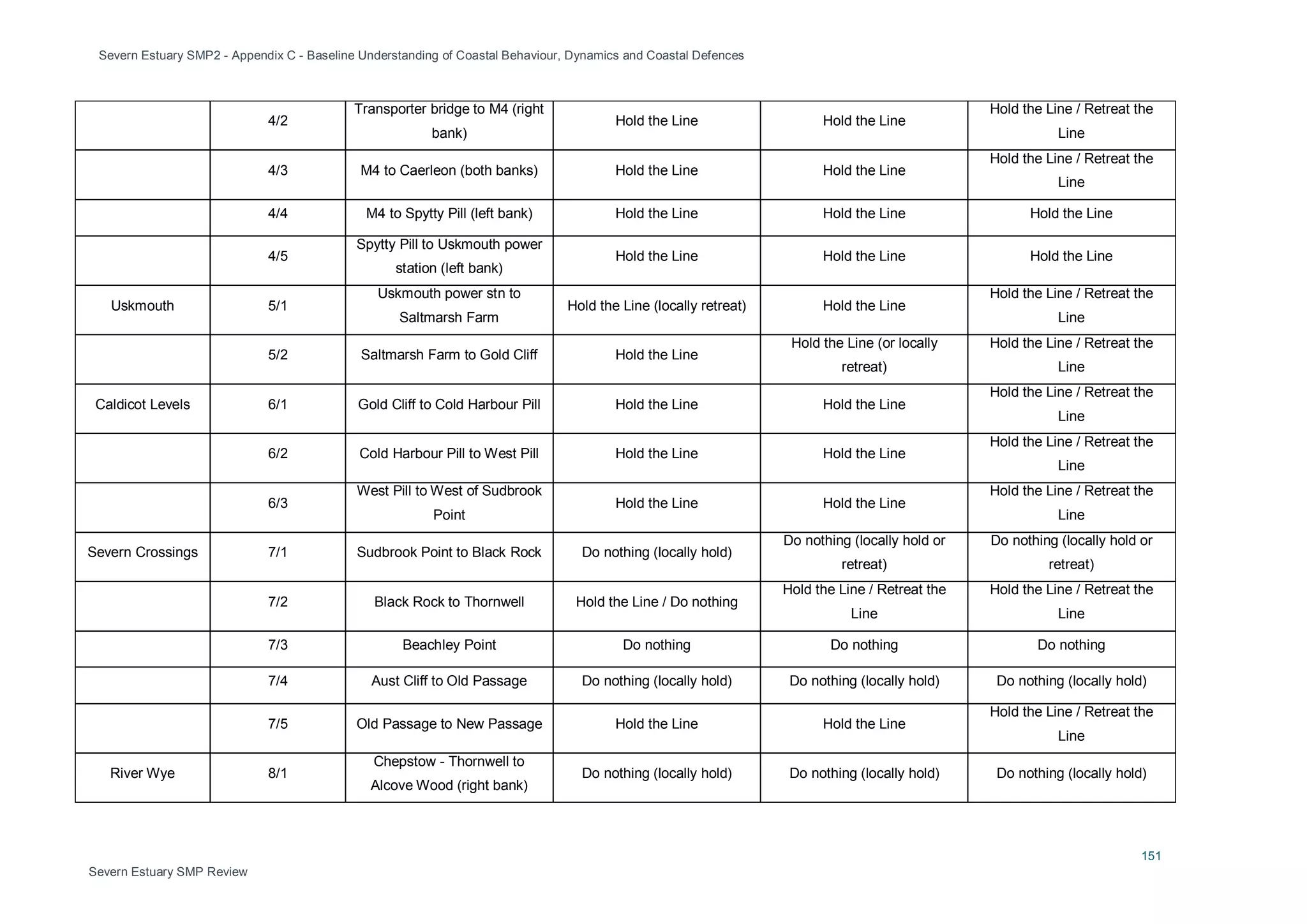 Severn Estuary SMP2 - Appendix C - Baseline Understanding of Coastal Behaviour, Dynamics and Coastal Defences

| | | | | | |
|---|---|---|---|---|---|
| | 4/2 | Transporter bridge to M4 (right bank) | Hold the Line | Hold the Line | Hold the Line / Retreat the Line |
| | 4/3 | M4 to Caerleon (both banks) | Hold the Line | Hold the Line | Hold the Line / Retreat the Line |
| | 4/4 | M4 to Spytty Pill (left bank) | Hold the Line | Hold the Line | Hold the Line |
| | 4/5 | Spytty Pill to Uskmouth power station (left bank) | Hold the Line | Hold the Line | Hold the Line |
| Uskmouth | 5/1 | Uskmouth power stn to Saltmarsh Farm | Hold the Line (locally retreat) | Hold the Line | Hold the Line / Retreat the Line |
| | 5/2 | Saltmarsh Farm to Gold Cliff | Hold the Line | Hold the Line (or locally retreat) | Hold the Line / Retreat the Line |
| Caldicot Levels | 6/1 | Gold Cliff to Cold Harbour Pill | Hold the Line | Hold the Line | Hold the Line / Retreat the Line |
| | 6/2 | Cold Harbour Pill to West Pill | Hold the Line | Hold the Line | Hold the Line / Retreat the Line |
| | 6/3 | West Pill to West of Sudbrook Point | Hold the Line | Hold the Line | Hold the Line / Retreat the Line |
| Severn Crossings | 7/1 | Sudbrook Point to Black Rock | Do nothing (locally hold) | Do nothing (locally hold or retreat) | Do nothing (locally hold or retreat) |
| | 7/2 | Black Rock to Thornwell | Hold the Line / Do nothing | Hold the Line / Retreat the Line | Hold the Line / Retreat the Line |
| | 7/3 | Beachley Point | Do nothing | Do nothing | Do nothing |
| | 7/4 | Aust Cliff to Old Passage | Do nothing (locally hold) | Do nothing (locally hold) | Do nothing (locally hold) |
| | 7/5 | Old Passage to New Passage | Hold the Line | Hold the Line | Hold the Line / Retreat the Line |
| River Wye | 8/1 | Chepstow - Thornwell to Alcove Wood (right bank) | Do nothing (locally hold) | Do nothing (locally hold) | Do nothing (locally hold) |

151

Severn Estuary SMP Review